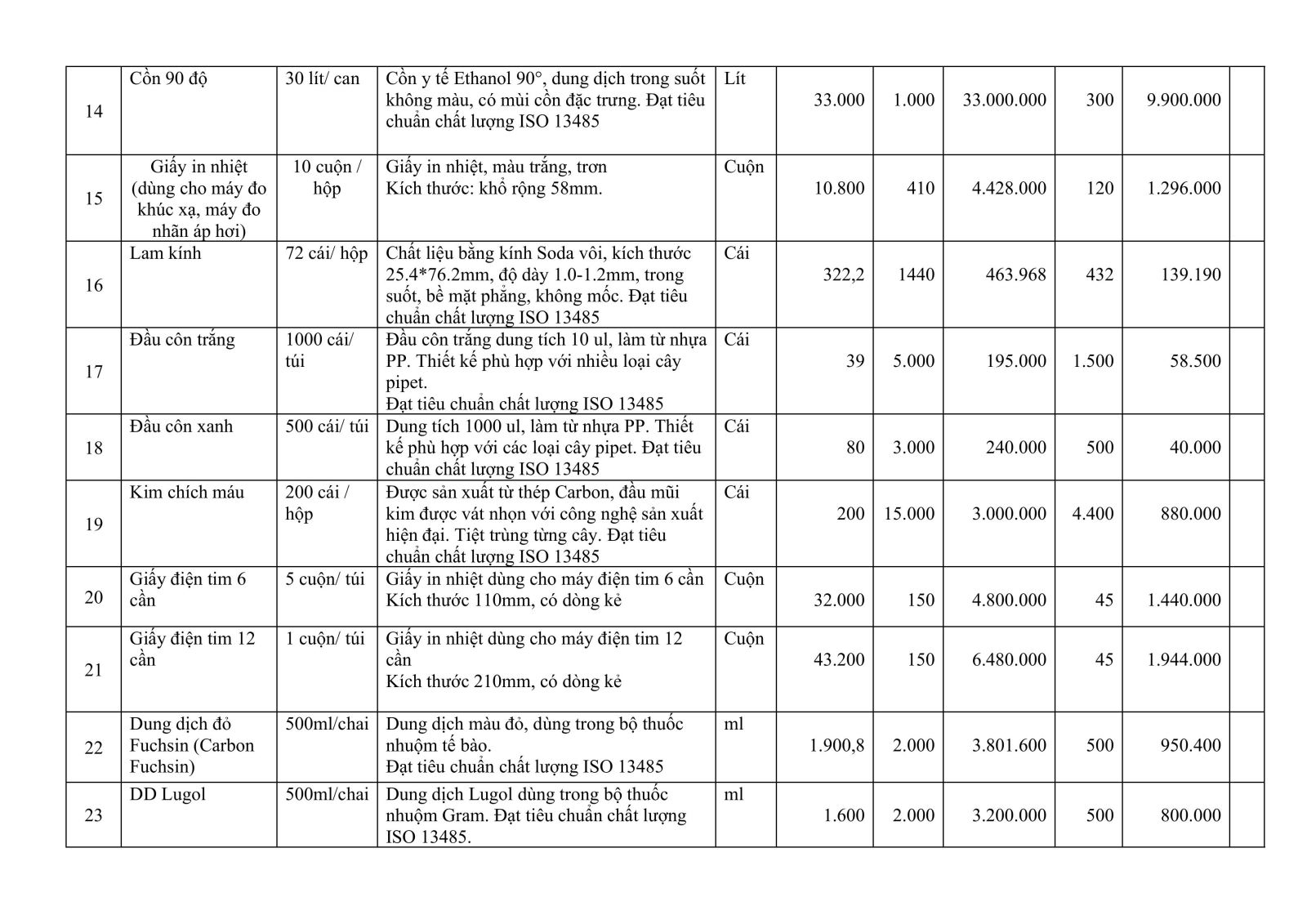 | 14 | Cồn 90 độ | 30 lít/ can | Cồn y tế Ethanol 90°, dung dịch trong suốt không màu, có mùi cồn đặc trưng. Đạt tiêu chuẩn chất lượng ISO 13485 | Lít | 33.000 | 1.000 | 33.000.000 | 300 | 9.900.000 | |
|---|---|---|---|---|---|---|---|---|---|---|
| 15 | Giấy in nhiệt (dùng cho máy đo khúc xạ, máy đo nhãn áp hơi) | 10 cuộn / hộp | Giấy in nhiệt, màu trắng, trơn Kích thước: khổ rộng 58mm. | Cuộn | 10.800 | 410 | 4.428.000 | 120 | 1.296.000 | |
| 16 | Lam kính | 72 cái/ hộp | Chất liệu bằng kính Soda vôi, kích thước 25.4*76.2mm, độ dày 1.0-1.2mm, trong suốt, bề mặt phẳng, không mốc. Đạt tiêu chuẩn chất lượng ISO 13485 | Cái | 322,2 | 1440 | 463.968 | 432 | 139.190 | |
| 17 | Đầu côn trắng | 1000 cái/ túi | Đầu côn trắng dung tích 10 ul, làm từ nhựa PP. Thiết kế phù hợp với nhiều loại cây pipet. Đạt tiêu chuẩn chất lượng ISO 13485 | Cái | 39 | 5.000 | 195.000 | 1.500 | 58.500 | |
| 18 | Đầu côn xanh | 500 cái/ túi | Dung tích 1000 ul, làm từ nhựa PP. Thiết kế phù hợp với các loại cây pipet. Đạt tiêu chuẩn chất lượng ISO 13485 | Cái | 80 | 3.000 | 240.000 | 500 | 40.000 | |
| 19 | Kim chích máu | 200 cái / hộp | Được sản xuất từ thép Carbon, đầu mũi kim được vát nhọn với công nghệ sản xuất hiện đại. Tiệt trùng từng cây. Đạt tiêu chuẩn chất lượng ISO 13485 | Cái | 200 | 15.000 | 3.000.000 | 4.400 | 880.000 | |
| 20 | Giấy điện tim 6 cần | 5 cuộn/ túi | Giấy in nhiệt dùng cho máy điện tim 6 cần Kích thước 110mm, có dòng kẻ | Cuộn | 32.000 | 150 | 4.800.000 | 45 | 1.440.000 | |
| 21 | Giấy điện tim 12 cần | 1 cuộn/ túi | Giấy in nhiệt dùng cho máy điện tim 12 cần Kích thước 210mm, có dòng kẻ | Cuộn | 43.200 | 150 | 6.480.000 | 45 | 1.944.000 | |
| 22 | Dung dịch đỏ Fuchsin (Carbon Fuchsin) | 500ml/chai | Dung dịch màu đỏ, dùng trong bộ thuốc nhuộm tế bào. Đạt tiêu chuẩn chất lượng ISO 13485 | ml | 1.900,8 | 2.000 | 3.801.600 | 500 | 950.400 | |
| 23 | DD Lugol | 500ml/chai | Dung dịch Lugol dùng trong bộ thuốc nhuộm Gram. Đạt tiêu chuẩn chất lượng ISO 13485. | ml | 1.600 | 2.000 | 3.200.000 | 500 | 800.000 | |